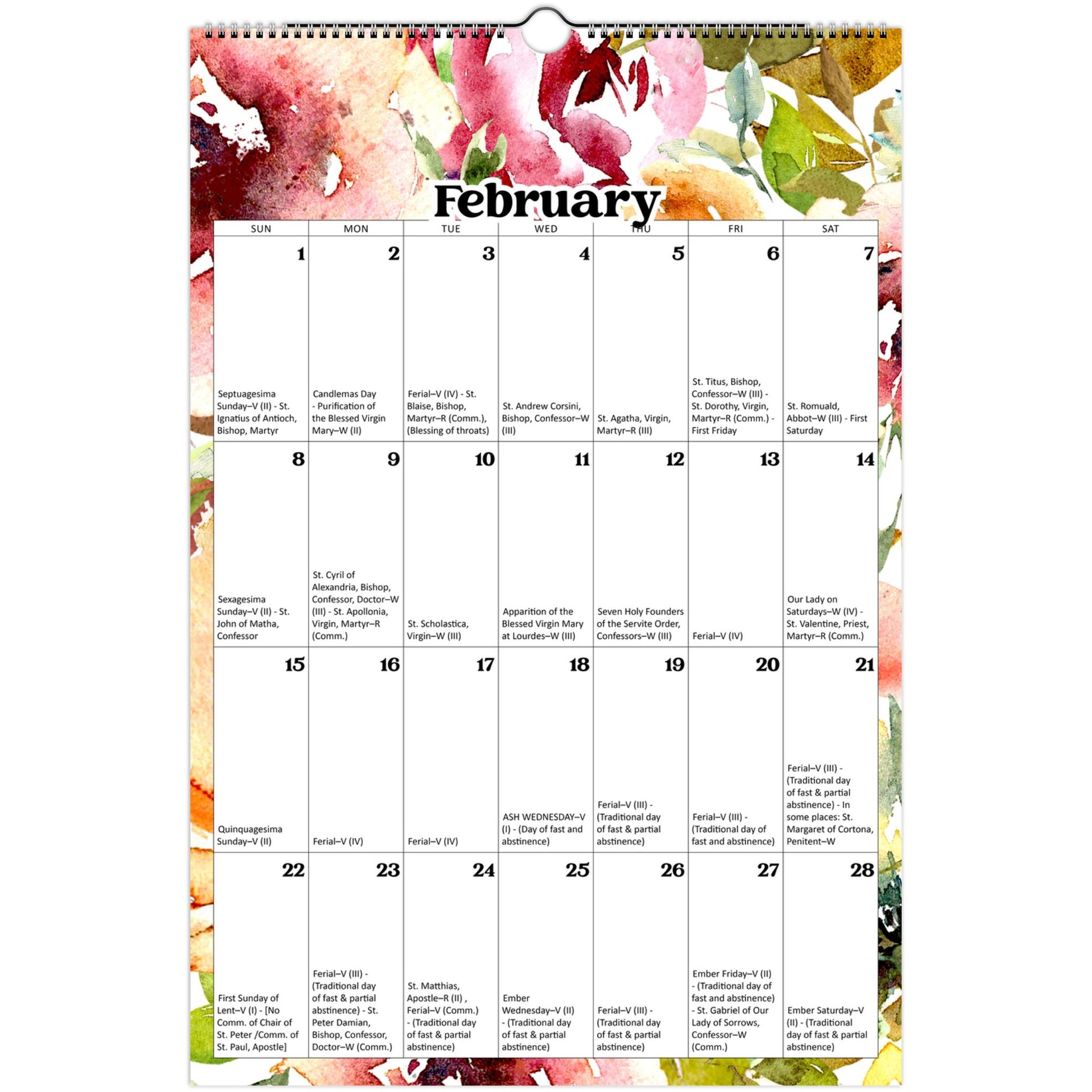 February

| SUN | MON | TUE | WED | THU | FRI | SAT |
|---|---|---|---|---|---|---|
| 1 Septuagesima Sunday–V (II) - St. Ignatius of Antioch, Bishop, Martyr | 2 Candlemas Day - Purification of the Blessed Virgin Mary–W (II) | 3 Ferial–V (IV) - St. Blaise, Bishop, Martyr–R (Comm.), (Blessing of throats) | 4 St. Andrew Corsini, Bishop, Confessor–W (III) | 5 St. Agatha, Virgin, Martyr–R (III) | 6 St. Titus, Bishop, Confessor–W (III) - St. Dorothy, Virgin, Martyr–R (Comm.) - First Friday | 7 St. Romuald, Abbot–W (III) - First Saturday |
| 8 Sexagesima Sunday–V (II) - St. John of Matha, Confessor | 9 St. Cyril of Alexandria, Bishop, Confessor, Doctor–W (III) - St. Apollonia, Virgin, Martyr–R (Comm.) | 10 St. Scholastica, Virgin–W (III) | 11 Apparition of the Blessed Virgin Mary at Lourdes–W (III) | 12 Seven Holy Founders of the Servite Order, Confessors–W (III) | 13 Ferial–V (IV) | 14 Our Lady on Saturdays–W (IV) - St. Valentine, Priest, Martyr–R (Comm.) |
| 15 Quinquagesima Sunday–V (II) | 16 Ferial–V (IV) | 17 Ferial–V (IV) | 18 ASH WEDNESDAY–V (I) - (Day of fast and abstinence) | 19 Ferial–V (III) - (Traditional day of fast & partial abstinence) | 20 Ferial–V (III) - (Traditional day of fast and abstinence) | 21 Ferial–V (III) - (Traditional day of fast & partial abstinence) - In some places: St. Margaret of Cortona, Penitent–W |
| 22 First Sunday of Lent–V (I) - [No Comm. of Chair of St. Peter /Comm. of St. Paul, Apostle] | 23 Ferial–V (III) - (Traditional day of fast & partial abstinence) - St. Peter Damian, Bishop, Confessor, Doctor–W (Comm.) | 24 St. Matthias, Apostle–R (II) , Ferial–V (Comm.) - (Traditional day of fast & partial abstinence) | 25 Ember Wednesday–V (II) - (Traditional day of fast & partial abstinence) | 26 Ferial–V (III) - (Traditional day of fast & partial abstinence) | 27 Ember Friday–V (II) - (Traditional day of fast and abstinence) - St. Gabriel of Our Lady of Sorrows, Confessor–W (Comm.) | 28 Ember Saturday–V (II) - (Traditional day of fast & partial abstinence) |